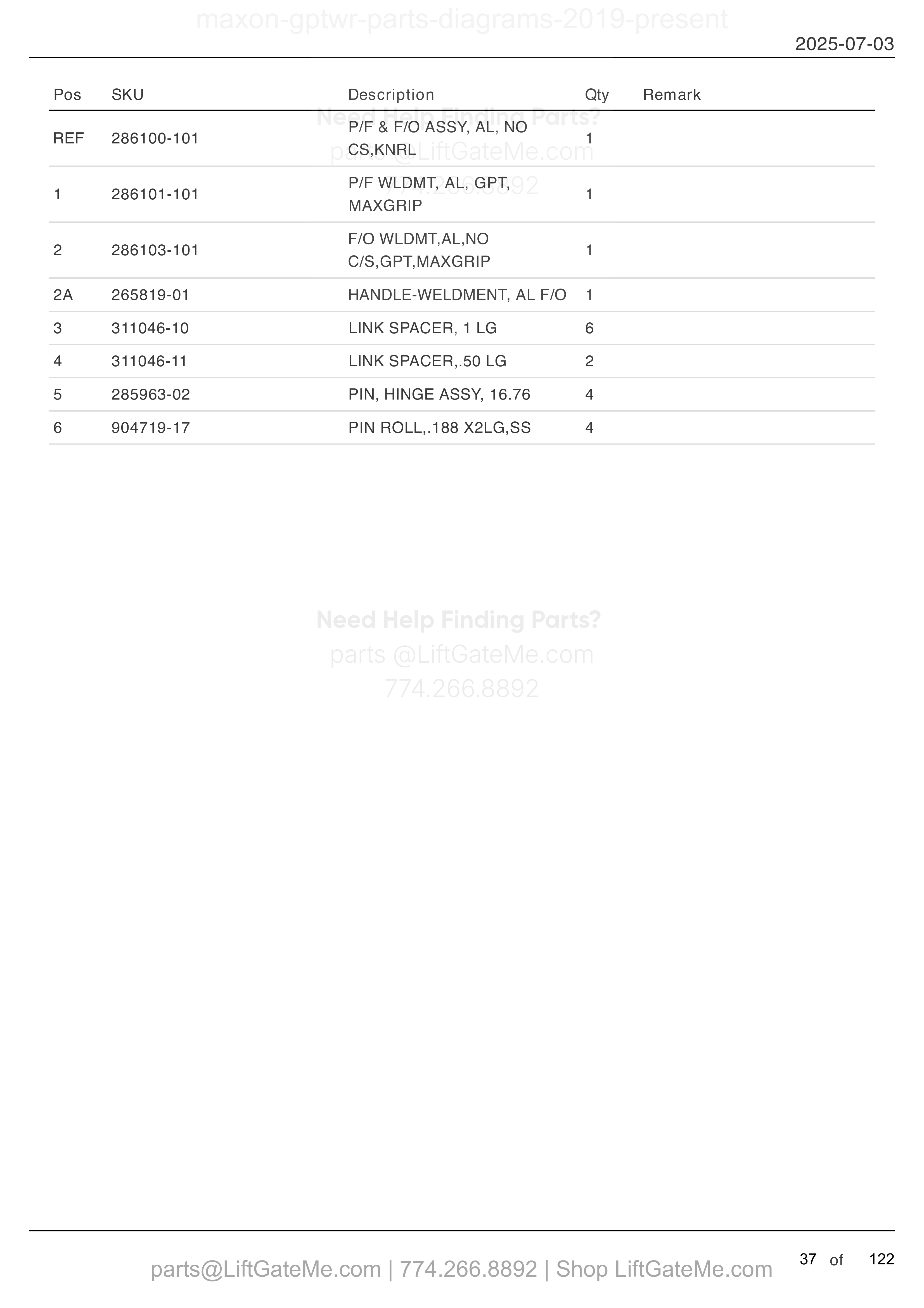 maxon-gptwr-parts-diagrams-2019-present

2025-07-03

| Pos | SKU | Description | Qty | Remark |
|---|---|---|---|---|
| REF | 286100-101 | P/F & F/O ASSY, AL, NO CS,KNRL | 1 | |
| 1 | 286101-101 | P/F WLDMT, AL, GPT, MAXGRIP | 1 | |
| 2 | 286103-101 | F/O WLDMT,AL,NO C/S,GPT,MAXGRIP | 1 | |
| 2A | 265819-01 | HANDLE-WELDMENT, AL F/O | 1 | |
| 3 | 311046-10 | LINK SPACER, 1 LG | 6 | |
| 4 | 311046-11 | LINK SPACER,.50 LG | 2 | |
| 5 | 285963-02 | PIN, HINGE ASSY, 16.76 | 4 | |
| 6 | 904719-17 | PIN ROLL,.188 X2LG,SS | 4 | |

Need Help Finding Parts?
parts @LiftGateMe.com
774.266.8892

Need Help Finding Parts?
parts @LiftGateMe.com
774.266.8892

parts@LiftGateMe.com | 774.266.8892 | Shop LiftGateMe.com

37 of 122